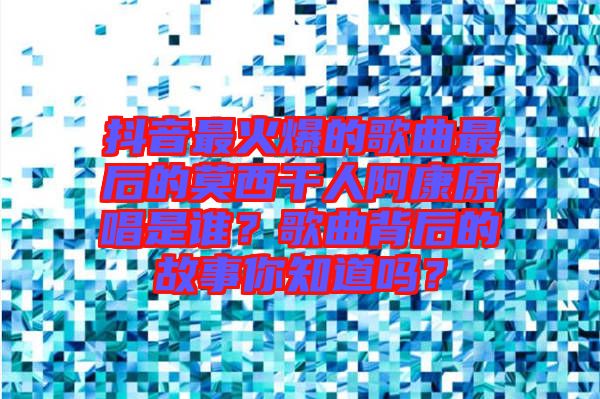 抖音最火爆的歌曲最后的莫西干人阿康原唱是谁？歌曲背后的故事你知道吗？